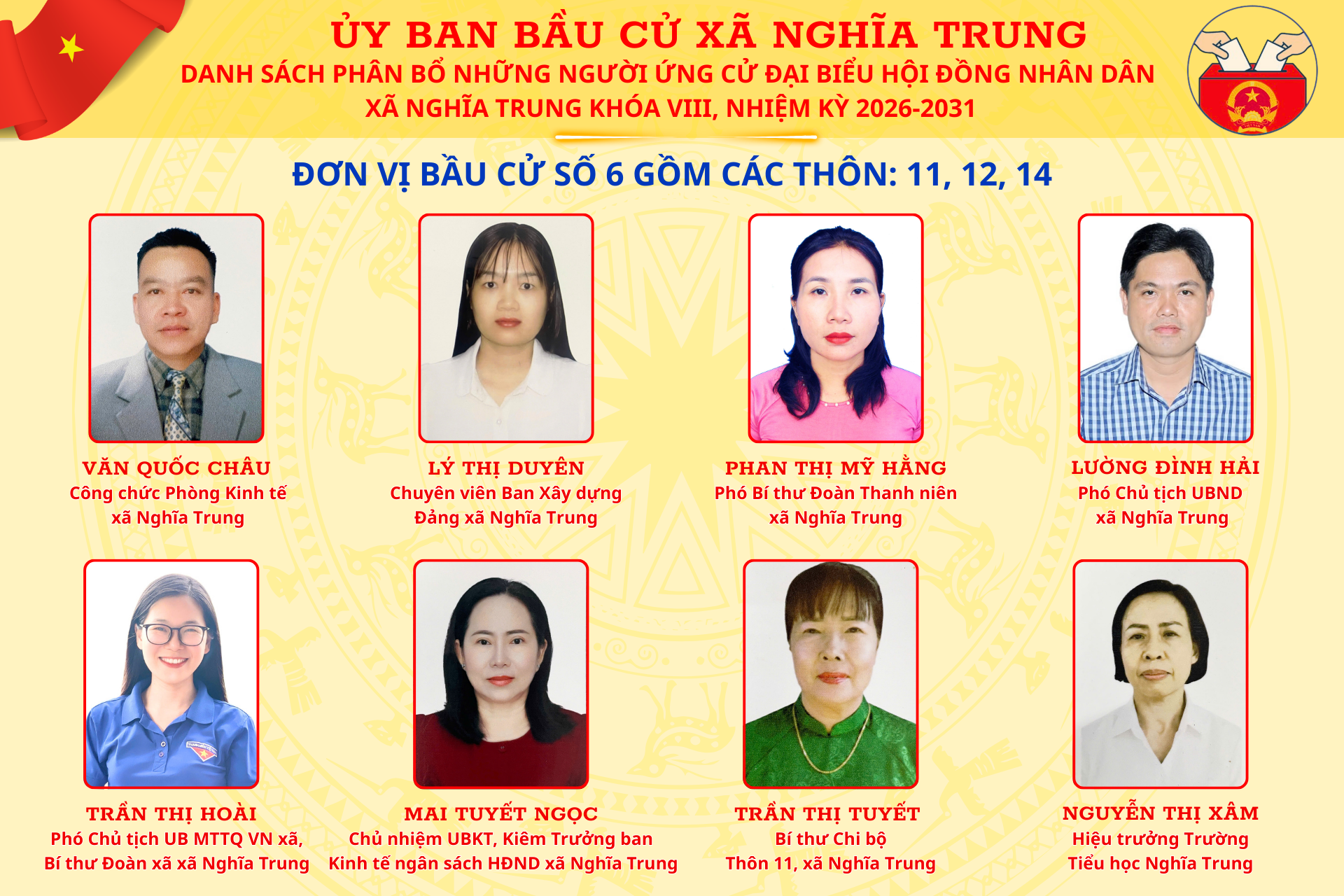 ỦY BAN BẦU CỬ XÃ NGHĨA TRUNG

DANH SÁCH PHÂN BỔ NHỮNG NGƯỜI ỨNG CỬ ĐẠI BIỂU HỘI ĐỒNG NHÂN DÂN XÃ NGHĨA TRUNG KHÓA VIII, NHIỆM KỲ 2026-2031

ĐƠN VỊ BẦU CỬ SỐ 6 GỒM CÁC THÔN: 11, 12, 14

VĂN QUỐC CHÂU
Công chức Phòng Kinh tế
xã Nghĩa Trung

LÝ THỊ DUYÊN
Chuyên viên Ban Xây dựng
Đảng xã Nghĩa Trung

PHAN THỊ MỸ HẰNG
Phó Bí thư Đoàn Thanh niên
xã Nghĩa Trung

LƯỜNG ĐÌNH HẢI
Phó Chủ tịch UBND
xã Nghĩa Trung

TRẦN THỊ HOÀI
Phó Chủ tịch UB MTTQ VN xã,
Bí thư Đoàn xã xã Nghĩa Trung

MAI TUYẾT NGỌC
Chủ nhiệm UBKT, Kiêm Trưởng ban
Kinh tế ngân sách HĐND xã Nghĩa Trung

TRẦN THỊ TUYẾT
Bí thư Chi bộ
Thôn 11, xã Nghĩa Trung

NGUYỄN THỊ XÂM
Hiệu trưởng Trường
Tiểu học Nghĩa Trung